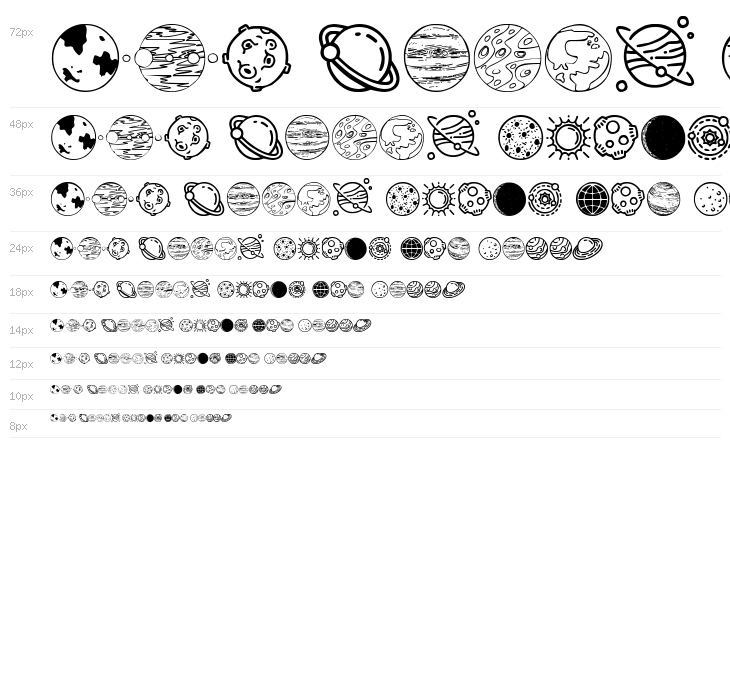 72px

48px

36px

24px

18px

14px

12px

10px

8px